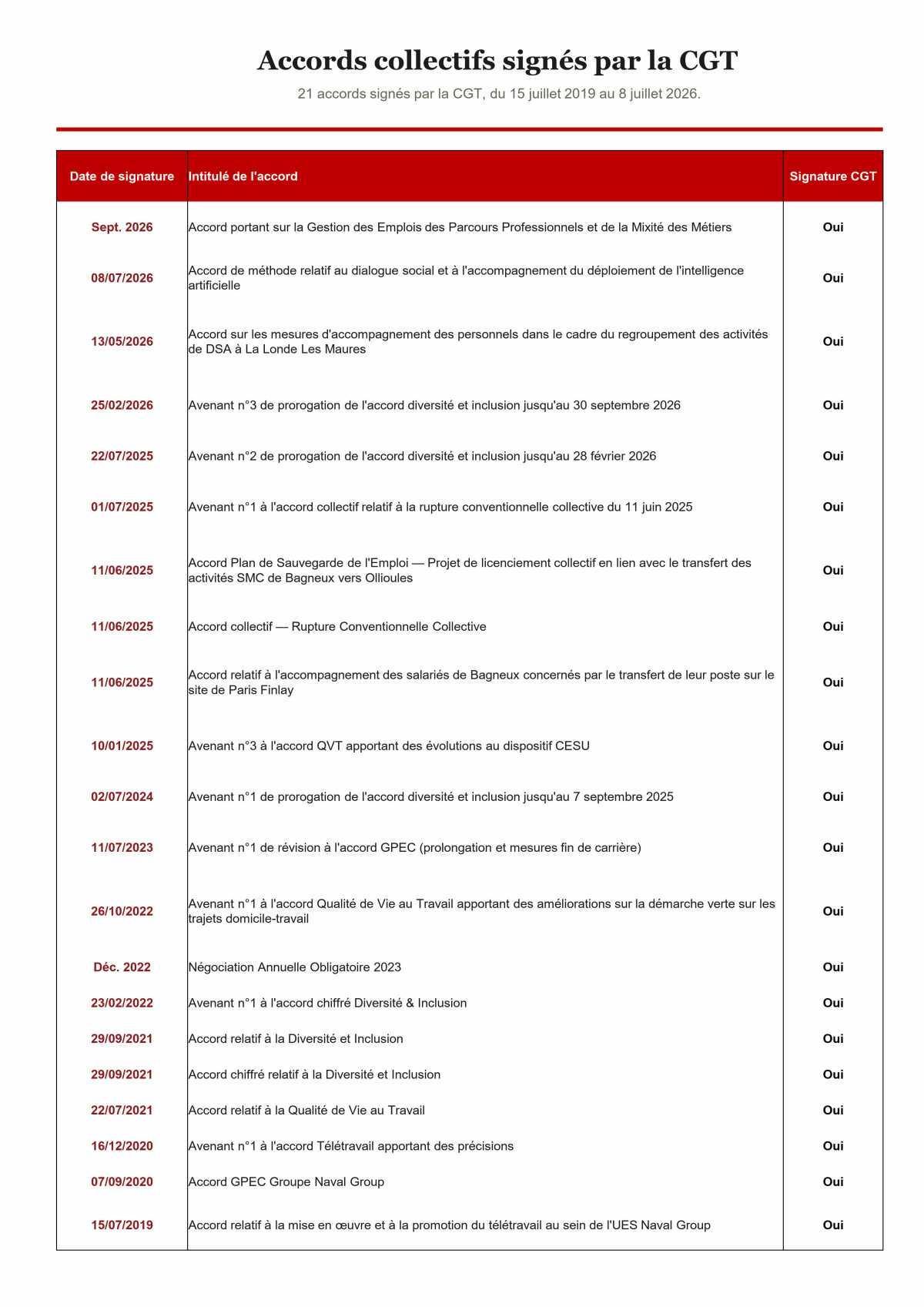 Accords collectifs signés par la CGT

21 accords signés par la CGT, du 15 juillet 2019 au 8 juillet 2026.

| Date de signature | Intitulé de l'accord | Signature CGT |
|---|---|---|
| Sept. 2026 | Accord portant sur la Gestion des Emplois des Parcours Professionnels et de la Mixité des Métiers | Oui |
| 08/07/2026 | Accord de méthode relatif au dialogue social et à l'accompagnement du déploiement de l'intelligence artificielle | Oui |
| 13/05/2026 | Accord sur les mesures d'accompagnement des personnels dans le cadre du regroupement des activités de DSA à La Londe Les Maures | Oui |
| 25/02/2026 | Avenant n°3 de prorogation de l'accord diversité et inclusion jusqu'au 30 septembre 2026 | Oui |
| 22/07/2025 | Avenant n°2 de prorogation de l'accord diversité et inclusion jusqu'au 28 février 2026 | Oui |
| 01/07/2025 | Avenant n°1 à l'accord collectif relatif à la rupture conventionnelle collective du 11 juin 2025 | Oui |
| 11/06/2025 | Accord Plan de Sauvegarde de l'Emploi — Projet de licenciement collectif en lien avec le transfert des activités SMC de Bagneux vers Ollioules | Oui |
| 11/06/2025 | Accord collectif — Rupture Conventionnelle Collective | Oui |
| 11/06/2025 | Accord relatif à l'accompagnement des salariés de Bagneux concernés par le transfert de leur poste sur le site de Paris Finlay | Oui |
| 10/01/2025 | Avenant n°3 à l'accord QVT apportant des évolutions au dispositif CESU | Oui |
| 02/07/2024 | Avenant n°1 de prorogation de l'accord diversité et inclusion jusqu'au 7 septembre 2025 | Oui |
| 11/07/2023 | Avenant n°1 de révision à l'accord GPEC (prolongation et mesures fin de carrière) | Oui |
| 26/10/2022 | Avenant n°1 à l'accord Qualité de Vie au Travail apportant des améliorations sur la démarche verte sur les trajets domicile-travail | Oui |
| Déc. 2022 | Négociation Annuelle Obligatoire 2023 | Oui |
| 23/02/2022 | Avenant n°1 à l'accord chiffré Diversité & Inclusion | Oui |
| 29/09/2021 | Accord relatif à la Diversité et Inclusion | Oui |
| 29/09/2021 | Accord chiffré relatif à la Diversité et Inclusion | Oui |
| 22/07/2021 | Accord relatif à la Qualité de Vie au Travail | Oui |
| 16/12/2020 | Avenant n°1 à l'accord Télétravail apportant des précisions | Oui |
| 07/09/2020 | Accord GPEC Groupe Naval Group | Oui |
| 15/07/2019 | Accord relatif à la mise en œuvre et à la promotion du télétravail au sein de l'UES Naval Group | Oui |